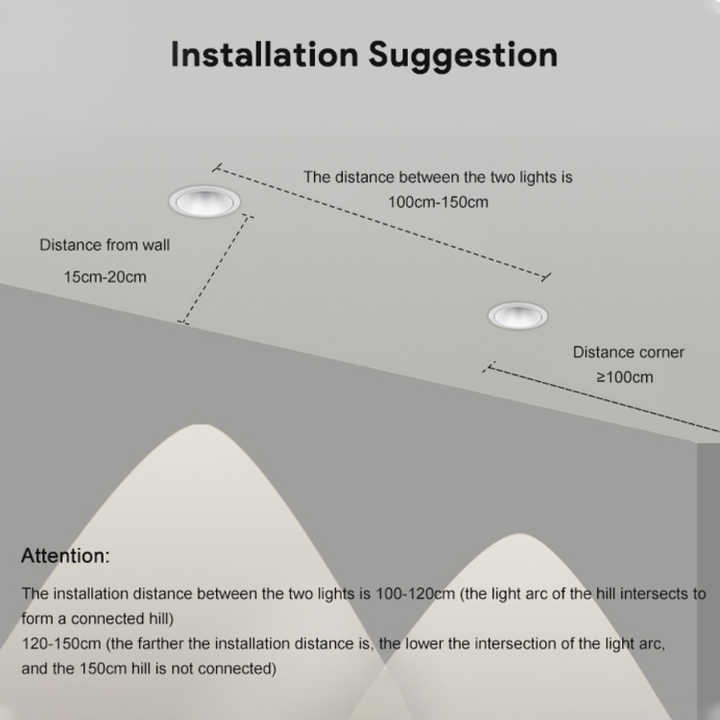 Installation Suggestion

The distance between the two lights is
100cm-150cm

Distance from wall
15cm-20cm

Distance corner
≥100cm

Attention:

The installation distance between the two lights is 100-120cm (the light arc of the hill intersects to form a connected hill)
120-150cm (the farther the installation distance is, the lower the intersection of the light arc, and the 150cm hill is not connected)